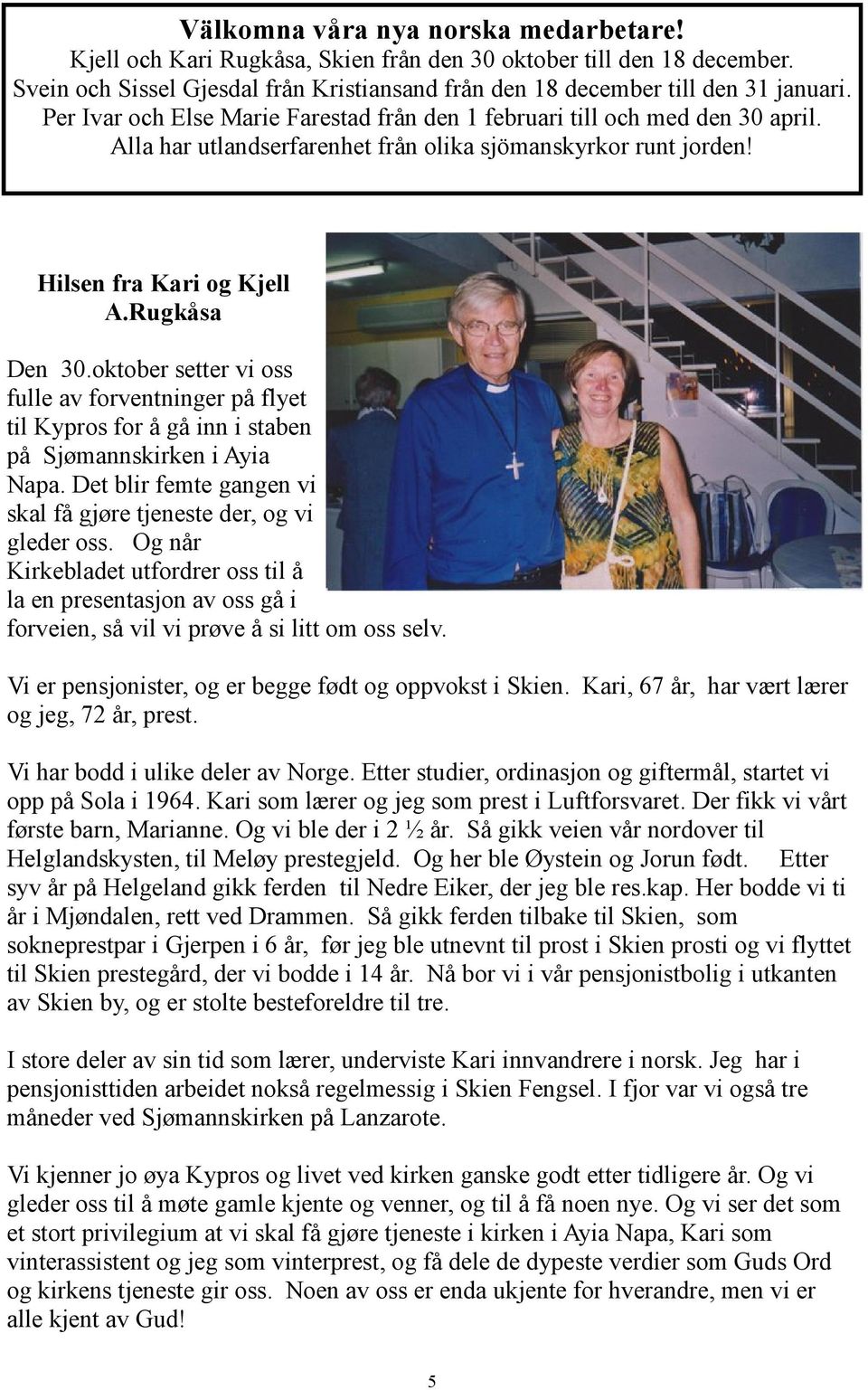 Välkomna våra nya norska medarbetare!
Kjell och Kari Rugkåsa, Skien från den 30 oktober till den 18 december.
Svein och Sissel Gjesdal från Kristiansand från den 18 december till den 31 januari.
Per Ivar och Else Marie Farestad från den 1 februari till och med den 30 april.
Alla har utlandserfarenhet från olika sjömanskyrkor runt jorden!

Hilsen fra Kari og Kjell A.Rugkåsa

Den 30.oktober setter vi oss fulle av forventninger på flyet til Kypros for å gå inn i staben på Sjømannskirken i Ayia Napa. Det blir femte gangen vi skal få gjøre tjeneste der, og vi gleder oss. Og når Kirkebladet utfordrer oss til å la en presentasjon av oss gå i forveien, så vil vi prøve å si litt om oss selv.

Vi er pensjonister, og er begge født og oppvokst i Skien. Kari, 67 år, har vært lærer og jeg, 72 år, prest.

Vi har bodd i ulike deler av Norge. Etter studier, ordinasjon og giftermål, startet vi opp på Sola i 1964. Kari som lærer og jeg som prest i Luftforsvaret. Der fikk vi vårt første barn, Marianne. Og vi ble der i 2 ½ år. Så gikk veien vår nordover til Helglandskysten, til Meløy prestegjeld. Og her ble Øystein og Jorun født. Etter syv år på Helgeland gikk ferden til Nedre Eiker, der jeg ble res.kap. Her bodde vi ti år i Mjøndalen, rett ved Drammen. Så gikk ferden tilbake til Skien, som sokneprestpar i Gjerpen i 6 år, før jeg ble utnevnt til prost i Skien prosti og vi flyttet til Skien prestegård, der vi bodde i 14 år. Nå bor vi i vår pensjonistbolig i utkanten av Skien by, og er stolte besteforeldre til tre.

I store deler av sin tid som lærer, underviste Kari innvandrere i norsk. Jeg har i pensjonisttiden arbeidet nokså regelmessig i Skien Fengsel. I fjor var vi også tre måneder ved Sjømannskirken på Lanzarote.

Vi kjenner jo øya Kypros og livet ved kirken ganske godt etter tidligere år. Og vi gleder oss til å møte gamle kjente og venner, og til å få noen nye. Og vi ser det som et stort privilegium at vi skal få gjøre tjeneste i kirken i Ayia Napa, Kari som vinterassistent og jeg som vinterprest, og få dele de dypeste verdier som Guds Ord og kirkens tjeneste gir oss. Noen av oss er enda ukjente for hverandre, men vi er alle kjent av Gud!

5